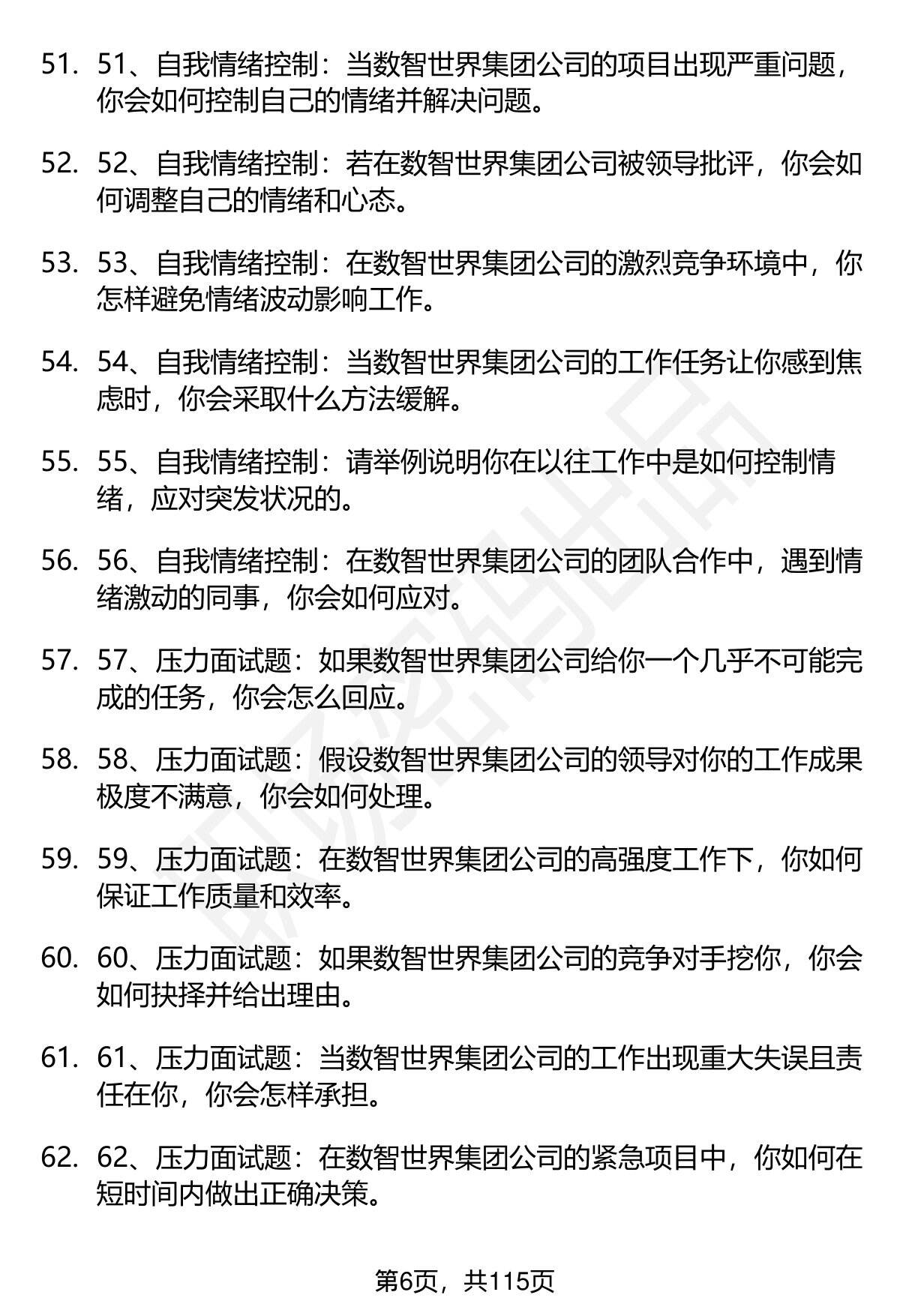 51. 51、自我情绪控制：当数智世界集团公司的项目出现严重问题，你会如何控制自己的情绪并解决问题。

52. 52、自我情绪控制：若在数智世界集团公司被领导批评，你会如何调整自己的情绪和心态。

53. 53、自我情绪控制：在数智世界集团公司的激烈竞争环境中，你怎样避免情绪波动影响工作。

54. 54、自我情绪控制：当数智世界集团公司的工作任务让你感到焦虑时，你会采取什么方法缓解。

55. 55、自我情绪控制：请举例说明你在以往工作中是如何控制情绪，应对突发状况的。

56. 56、自我情绪控制：在数智世界集团公司的团队合作中，遇到情绪激动的同事，你会如何应对。

57. 57、压力面试题：如果数智世界集团公司给你一个几乎不可能完成的任务，你会怎么回应。

58. 58、压力面试题：假设数智世界集团公司的领导对你的工作成果极度不满意，你会如何处理。

59. 59、压力面试题：在数智世界集团公司的高强度工作下，你如何保证工作质量和效率。

60. 60、压力面试题：如果数智世界集团公司的竞争对手挖你，你会如何抉择并给出理由。

61. 61、压力面试题：当数智世界集团公司的工作出现重大失误且责任在你，你会怎样承担。

62. 62、压力面试题：在数智世界集团公司的紧急项目中，你如何在短时间内做出正确决策。

第6页，共115页